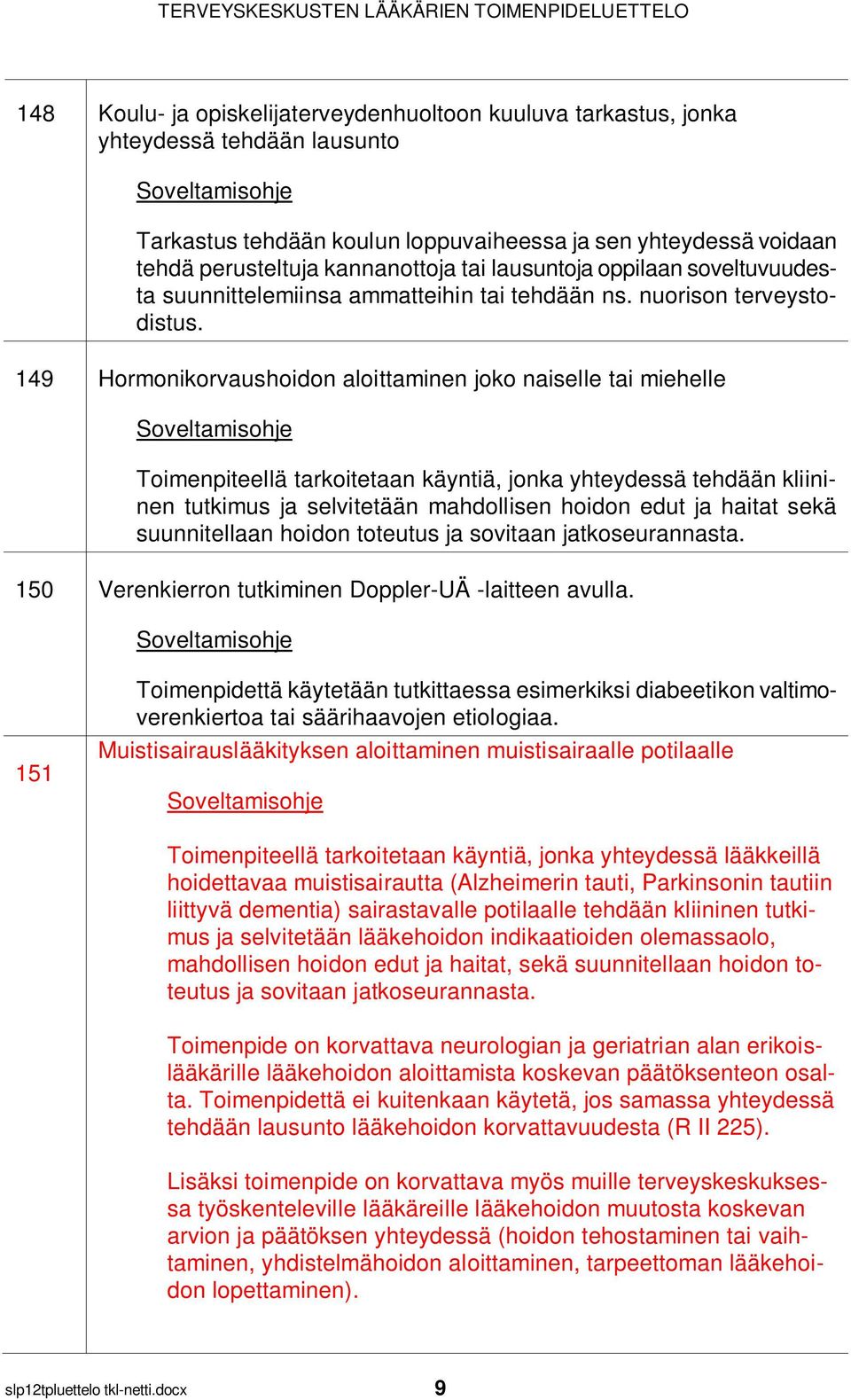 TERVEYSKESKUSTEN LÄÄKÄRIEN TOIMENPIDELUETTELO

148 Koulu- ja opiskelijaterveydenhuoltoon kuuluva tarkastus, jonka yhteydessä tehdään lausunto

Soveltamisohje

Tarkastus tehdään koulun loppuvaiheessa ja sen yhteydessä voidaan tehdä perusteltuja kannanottoja tai lausuntoja oppilaan soveltuvuudesta suunnittelemiinsa ammatteihin tai tehdään ns. nuorison terveystodistus.

149 Hormonikorvaushoidon aloittaminen joko naiselle tai miehelle

Soveltamisohje

Toimenpiteellä tarkoitetaan käyntiä, jonka yhteydessä tehdään kliininen tutkimus ja selvitetään mahdollisen hoidon edut ja haitat sekä suunnitellaan hoidon toteutus ja sovitaan jatkoseurannasta.

150 Verenkierron tutkiminen Doppler-UÄ -laitteen avulla.

Soveltamisohje

Toimenpidettä käytetään tutkittaessa esimerkiksi diabeetikon valtimoverenkiertoa tai säärihaavojen etiologiaa.

151 Muistisairauslääkityksen aloittaminen muistisairaalle potilaalle

Soveltamisohje

Toimenpiteellä tarkoitetaan käyntiä, jonka yhteydessä lääkkeillä hoidettavaa muistisairautta (Alzheimerin tauti, Parkinsonin tautiin liittyvä dementia) sairastavalle potilaalle tehdään kliininen tutkimus ja selvitetään lääkehoidon indikaatioiden olemassaolo, mahdollisen hoidon edut ja haitat, sekä suunnitellaan hoidon toteutus ja sovitaan jatkoseurannasta.

Toimenpide on korvattava neurologian ja geriatrian alan erikoislääkärille lääkehoidon aloittamista koskevan päätöksenteon osalta. Toimenpidettä ei kuitenkaan käytetä, jos samassa yhteydessä tehdään lausunto lääkehoidon korvattavuudesta (R II 225).

Lisäksi toimenpide on korvattava myös muille terveyskeskuksessa työskenteleville lääkäreille lääkehoidon muutosta koskevan arvion ja päätöksen yhteydessä (hoidon tehostaminen tai vaihtaminen, yhdistelmähoidon aloittaminen, tarpeettoman lääkehoidon lopettaminen).

slp12tpluettelo tkl-netti.docx 9